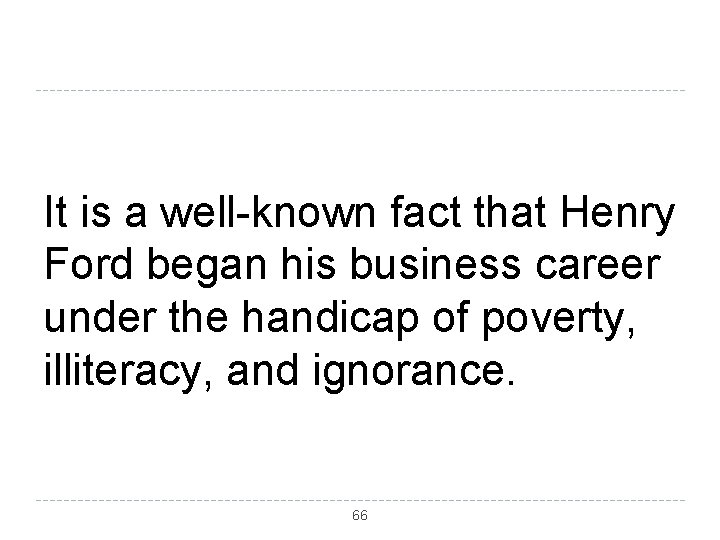 It is a well-known fact that Henry Ford began his business career under the handicap of poverty, illiteracy, and ignorance.

66